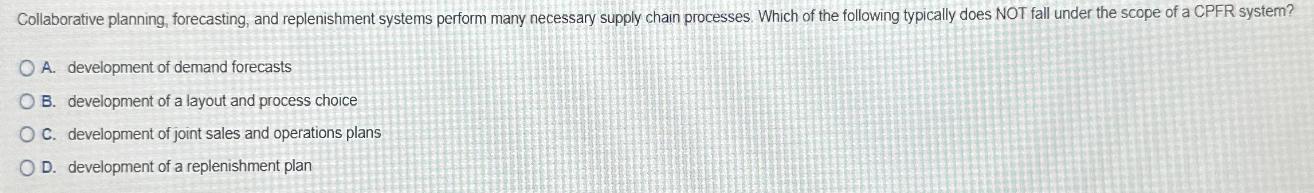 Collaborative planning, forecasting, and replenishment systems perform many necessary supply chain processes. Which of the following typically does NOT fall under the scope of a CPFR system?

A. development of demand forecasts

B. development of a layout and process choice

C. development of joint sales and operations plans

D. development of a replenishment plan